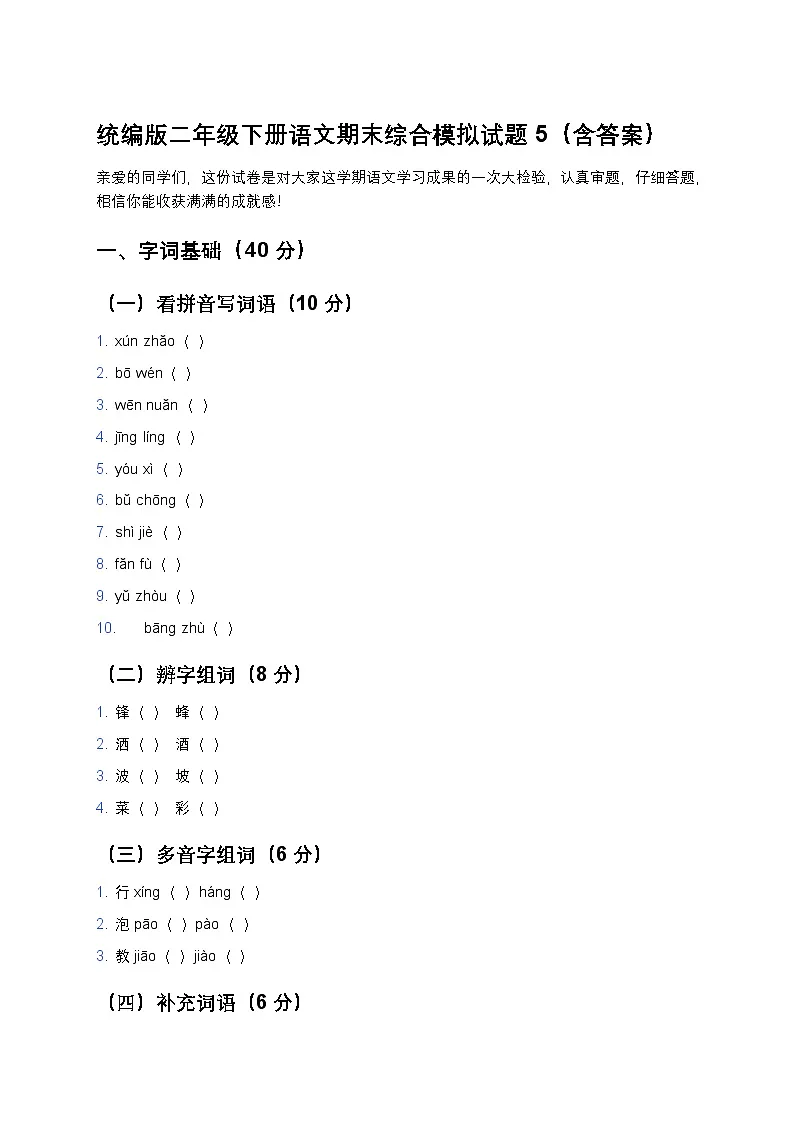 统编版二年级下册语文期末综合模拟试题 5（含答案）

亲爱的同学们，这份试卷是对大家这学期语文学习成果的一次大检验，认真审题，仔细答题，相信你能收获满满的成就感!

一、字词基础（40 分）

（一）看拼音写词语（10 分）

1. xún zhǎo（ ）
2. bō wén（ ）
3. wēn nuǎn（ ）
4. jīng líng（ ）
5. yóu xì（ ）
6. bǔ chōng（ ）
7. shì jiè（ ）
8. fǎn fù（ ）
9. yǔ zhòu（ ）
10. bāng zhù（ ）

（二）辨字组词（8 分）

1. 锋（ ） 蜂（ ）
2. 洒（ ） 酒（ ）
3. 波（ ） 坡（ ）
4. 菜（ ） 彩（ ）

（三）多音字组词（6 分）

1. 行 xíng（ ）háng（ ）
2. 泡 pāo（ ）pào（ ）
3. 教 jiāo（ ）jiào（ ）

（四）补充词语（6 分）